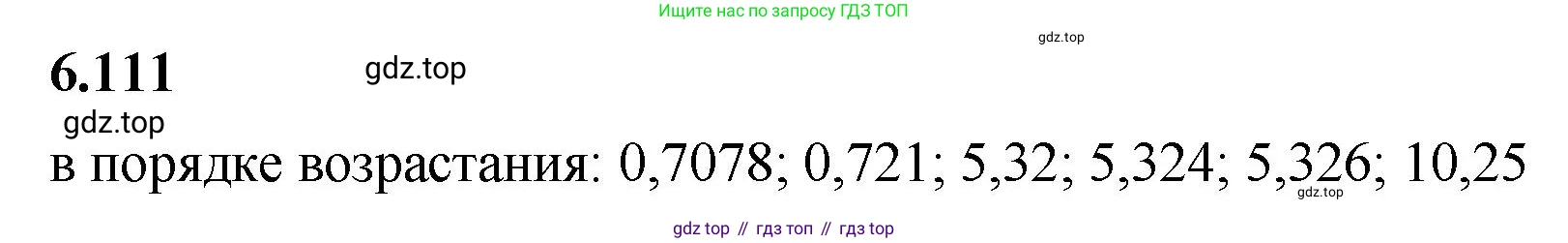 Ищите нас по запросу ГДЗ ТОП

gdz.top

6.111

gdz.top

gdz.top

в порядке возрастания: 0,7078; 0,721; 5,32; 5,324; 5,326; 10,25

gdz.top

gdz top // гдз топ // гдз top